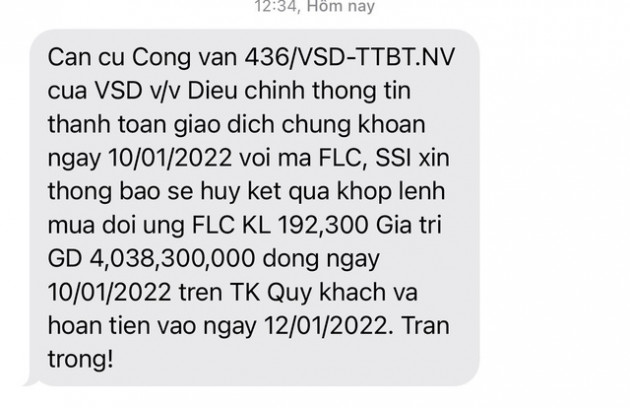 12:34, Hôm nay

Can cu Cong van 436/VSD-TTBT.NV cua VSD v/v Dieu chinh thong tin thanh toan giao dich chung khoan ngay 10/01/2022 voi ma FLC, SSI xin thong bao se huy ket qua khop lenh mua doi ung FLC KL 192,300 Gia tri GD 4,038,300,000 dong ngay 10/01/2022 tren TK Quy khach va hoan tien vao ngay 12/01/2022. Tran trong!